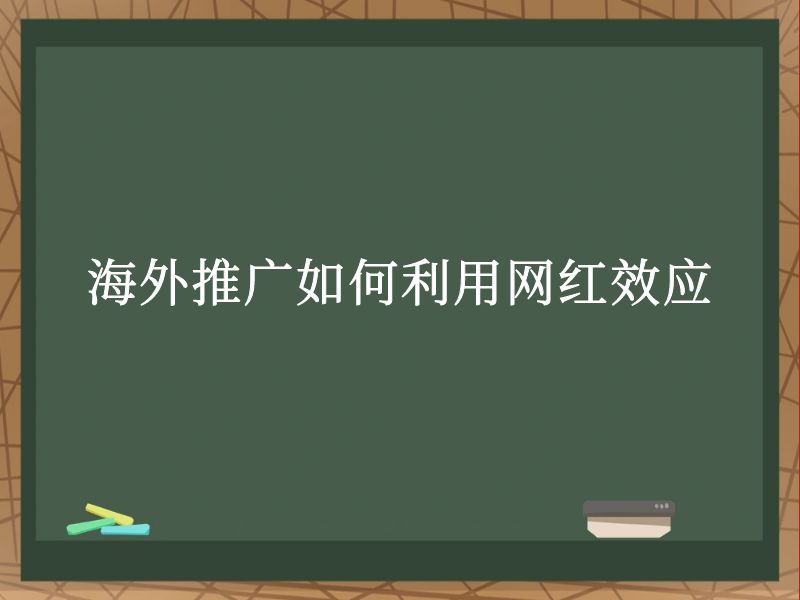 海外推广如何利用网红效应